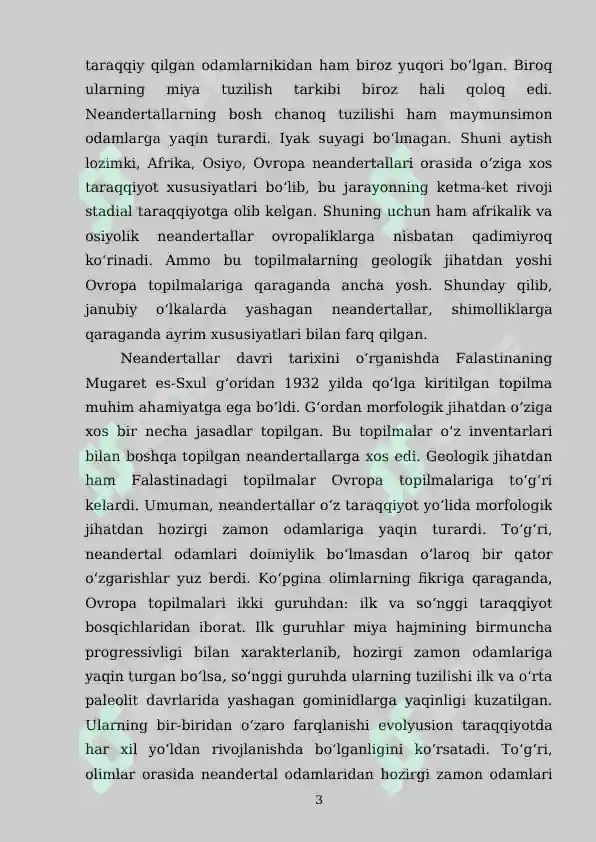 taraqqiy qilgan odamlarnikidan ham biroz yuqori boʻlgan. Biroq ularning miya tuzilish tarkibi biroz hali qoloq edi. Neandertallarning bosh chanoq tuzilishi ham maymunsimon odamlarga yaqin turardi. Iyak suyagi boʻlmagan. Shuni aytish lozimki, Afrika, Osiyo, Ovropa neandertallari orasida oʻziga xos taraqqiyot xususiyatlari boʻlib, bu jarayonning ketma-ket rivoji stadial taraqqiyotga olib kelgan. Shuning uchun ham afrikalik va osiyolik neandertallar ovropaliklarga nisbatan qadimiyroq koʻrinadi. Ammo bu topilmalarning geologik jihatdan yoshi Ovropa topilmalariga qaraganda ancha yosh. Shunday qilib, janubiy oʻlkalarda yashagan neandertallar, shimolliklarga qaraganda ayrim xususiyatlari bilan farq qilgan.

Neandertallar davri tarixini oʻrganishda Falastinaning Mugaret es-Sxul gʻoridan 1932 yilda qoʻlga kiritilgan topilma muhim ahamiyatga ega boʻldi. Gʻordan morfologik jihatdan oʻziga xos bir necha jasadlar topilgan. Bu topilmalar oʻz inventarlari bilan boshqa topilgan neandertallarga xos edi. Geologik jihatdan ham Falastinadagi topilmalar Ovropa topilmalariga toʻgʻri kelardi. Umuman, neandertallar oʻz taraqqiyot yoʻlida morfologik jihatdan hozirgi zamon odamlariga yaqin turardi. Toʻgʻri, neandertal odamlari doimiylik boʻlmasdan oʻlaroq bir qator oʻzgarishlar yuz berdi. Koʻpgina olimlarning fikriga qaraganda, Ovropa topilmalari ikki guruhdan: ilk va soʻnggi taraqqiyot bosqichlaridan iborat. Ilk guruhlar miya hajmining birmuncha progressivligi bilan xarakterlanib, hozirgi zamon odamlariga yaqin turgan boʻlsa, soʻnggi guruhda ularning tuzilishi ilk va oʻrta paleolit davrlarida yashagan gominidlarga yaqinligi kuzatilgan. Ularning bir-biridan oʻzaro farqlanishi evolyusion taraqqiyotda har xil yoʻldan rivojlanishda boʻlganligini koʻrsatadi. Toʻgʻri, olimlar orasida neandertal odamlaridan hozirgi zamon odamlari

3